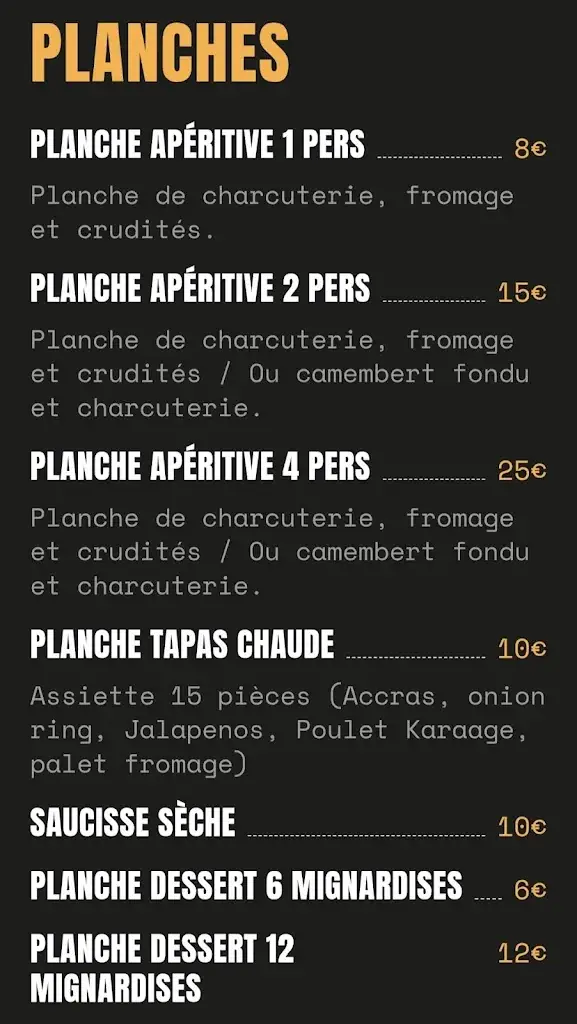 PLANCHES

PLANCHE APÉRITIVE 1 PERS 8€

Planche de charcuterie, fromage et crudités.

PLANCHE APÉRITIVE 2 PERS 15€

Planche de charcuterie, fromage et crudités / Ou camembert fondu et charcuterie.

PLANCHE APÉRITIVE 4 PERS 25€

Planche de charcuterie, fromage et crudités / Ou camembert fondu et charcuterie.

PLANCHE TAPAS CHAUDE 10€

Assiette 15 pièces (Accras, onion ring, Jalapenos, Poulet Karaage, palet fromage)

SAUCISSE SÈCHE 10€

PLANCHE DESSERT 6 MIGNARDISES 6€

PLANCHE DESSERT 12 MIGNARDISES 12€